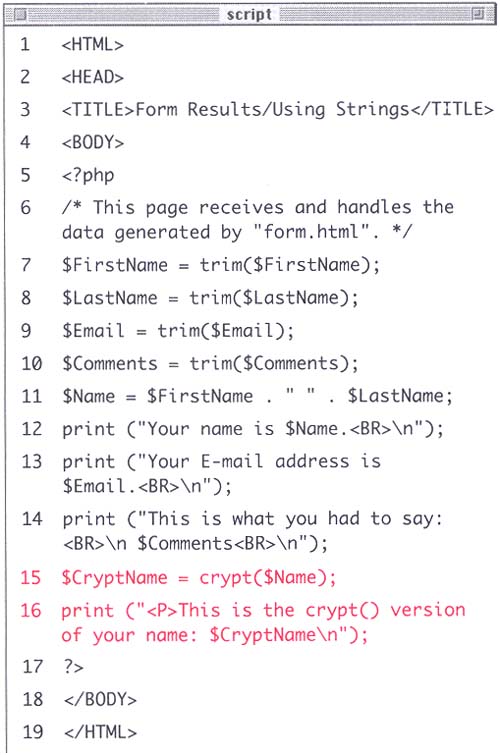 script

1 <HTML>
2 <HEAD>
3 <TITLE>Form Results/Using Strings</TITLE>
4 <BODY>
5 <?php
6 /* This page receives and handles the data generated by "form.html". */
7 $FirstName = trim($FirstName);
8 $LastName = trim($LastName);
9 $Email = trim($Email);
10 $Comments = trim($Comments);
11 $Name = $FirstName . " " . $LastName;
12 print ("Your name is $Name.<BR>\n");
13 print ("Your E-mail address is $Email.<BR>\n");
14 print ("This is what you had to say: <BR>\n $Comments<BR>\n");
15 $CryptName = crypt($Name);
16 print ("<P>This is the crypt() version of your name: $CryptName\n");
17 ?>
18 </BODY>
19 </HTML>